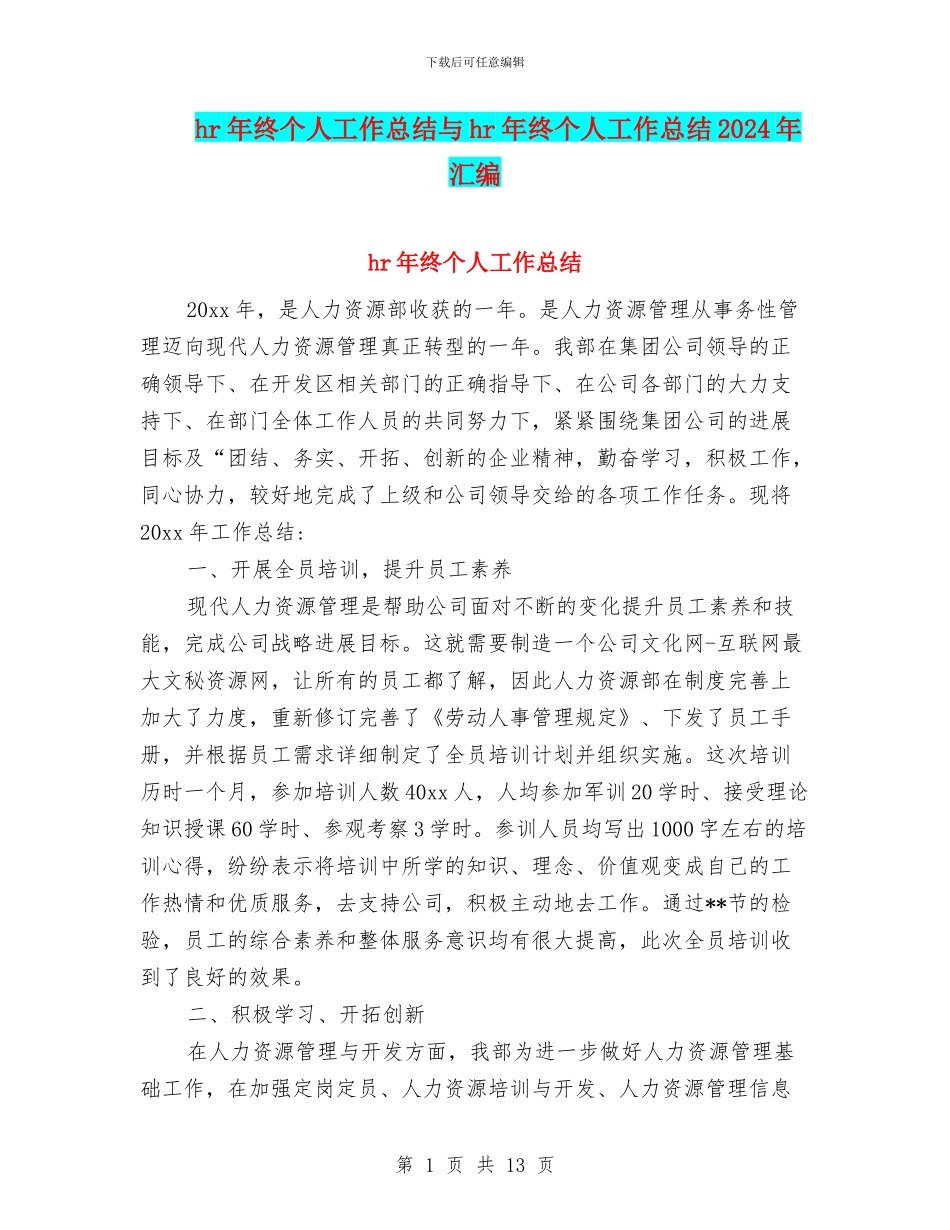 下载后可任意编辑

hr年终个人工作总结与hr年终个人工作总结2024年汇编

hr年终个人工作总结

20xx年，是人力资源部收获的一年。是人力资源管理从事务性管理迈向现代人力资源管理真正转型的一年。我部在集团公司领导的正确领导下、在开发区相关部门的正确指导下、在公司各部门的大力支持下、在部门全体工作人员的共同努力下，紧紧围绕集团公司的进展目标及“团结、务实、开拓、创新的企业精神，勤奋学习，积极工作，同心协力，较好地完成了上级和公司领导交给的各项工作任务。现将20xx年工作总结：

一、开展全员培训，提升员工素养

现代人力资源管理是帮助公司面对不断的变化提升员工素养和技能，完成公司战略进展目标。这就需要制造一个公司文化网-互联网最大文秘资源网，让所有的员工都了解，因此人力资源部在制度完善上加大了力度，重新修订完善了《劳动人事管理规定》、下发了员工手册，并根据员工需求详细制定了全员培训计划并组织实施。这次培训历时一个月，参加培训人数40xx人，人均参加军训20学时、接受理论知识授课60学时、参观考察3学时。参训人员均写出1000字左右的培训心得，纷纷表示将培训中所学的知识、理念、价值观变成自己的工作热情和优质服务，去支持公司，积极主动地去工作。通过**节的检验，员工的综合素养和整体服务意识均有很大提高，此次全员培训收到了良好的效果。

二、积极学习、开拓创新

在人力资源管理与开发方面，我部为进一步做好人力资源管理基础工作，在加强定岗定员、人力资源培训与开发、人力资源管理信息

第 1 页 共 13 页